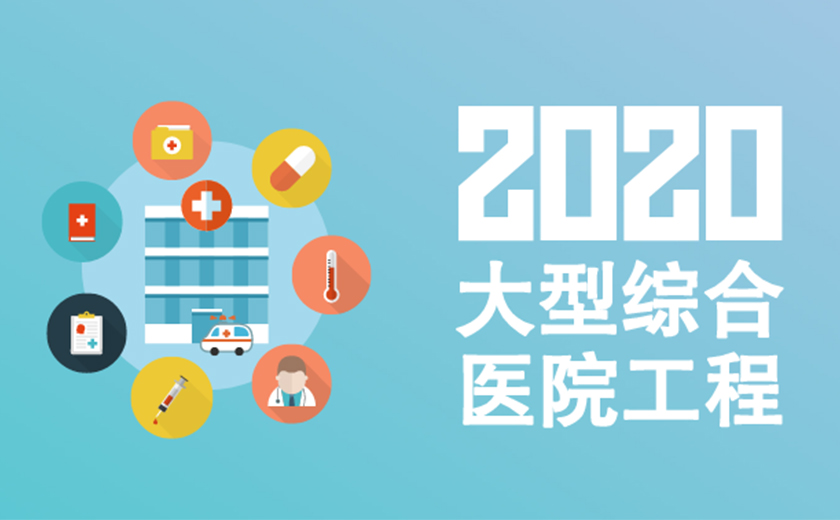 2020
大型综合
医院工程